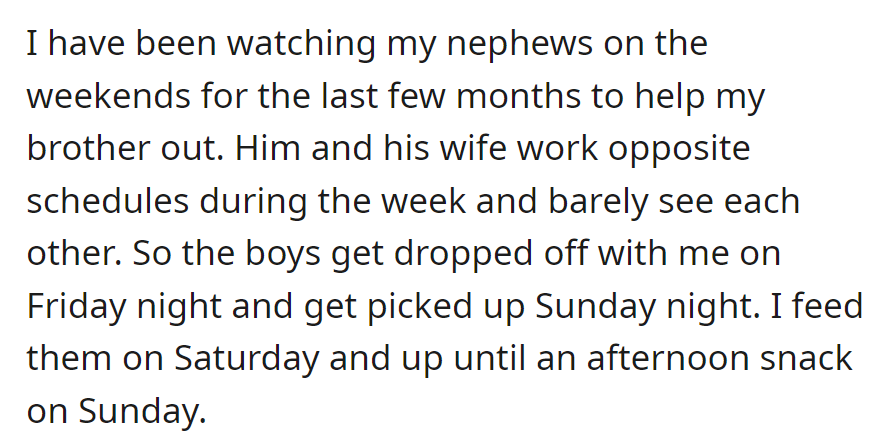 I have been watching my nephews on the weekends for the last few months to help my brother out. Him and his wife work opposite schedules during the week and barely see each other. So the boys get dropped off with me on Friday night and get picked up Sunday night. I feed them on Saturday and up until an afternoon snack on Sunday.